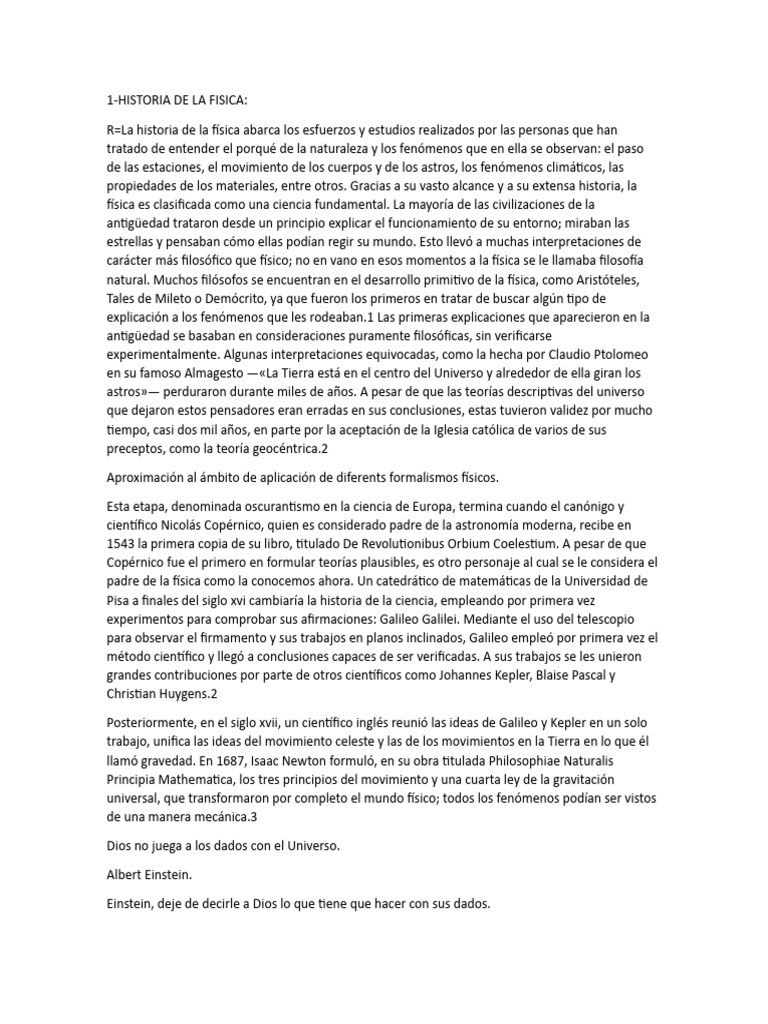 1-HISTORIA DE LA FISICA:

R=La historia de la física abarca los esfuerzos y estudios realizados por las personas que han tratado de entender el porqué de la naturaleza y los fenómenos que en ella se observan: el paso de las estaciones, el movimiento de los cuerpos y de los astros, los fenómenos climáticos, las propiedades de los materiales, entre otros. Gracias a su vasto alcance y a su extensa historia, la física es clasificada como una ciencia fundamental. La mayoría de las civilizaciones de la antigüedad trataron desde un principio explicar el funcionamiento de su entorno; miraban las estrellas y pensaban cómo ellas podían regir su mundo. Esto llevó a muchas interpretaciones de carácter más filosófico que físico; no en vano en esos momentos a la física se le llamaba filosofía natural. Muchos filósofos se encuentran en el desarrollo primitivo de la física, como Aristóteles, Tales de Mileto o Demócrito, ya que fueron los primeros en tratar de buscar algún tipo de explicación a los fenómenos que les rodeaban.1 Las primeras explicaciones que aparecieron en la antigüedad se basaban en consideraciones puramente filosóficas, sin verificarse experimentalmente. Algunas interpretaciones equivocadas, como la hecha por Claudio Ptolomeo en su famoso Almagesto —«La Tierra está en el centro del Universo y alrededor de ella giran los astros»— perduraron durante miles de años. A pesar de que las teorías descriptivas del universo que dejaron estos pensadores eran erradas en sus conclusiones, estas tuvieron validez por mucho tiempo, casi dos mil años, en parte por la aceptación de la Iglesia católica de varios de sus preceptos, como la teoría geocéntrica.2

Aproximación al ámbito de aplicación de diferents formalismos físicos.

Esta etapa, denominada oscurantismo en la ciencia de Europa, termina cuando el canónigo y científico Nicolás Copérnico, quien es considerado padre de la astronomía moderna, recibe en 1543 la primera copia de su libro, titulado De Revolutionibus Orbium Coelestium. A pesar de que Copérnico fue el primero en formular teorías plausibles, es otro personaje al cual se le considera el padre de la física como la conocemos ahora. Un catedrático de matemáticas de la Universidad de Pisa a finales del siglo xvi cambiaría la historia de la ciencia, empleando por primera vez experimentos para comprobar sus afirmaciones: Galileo Galilei. Mediante el uso del telescopio para observar el firmamento y sus trabajos en planos inclinados, Galileo empleó por primera vez el método científico y llegó a conclusiones capaces de ser verificadas. A sus trabajos se les unieron grandes contribuciones por parte de otros científicos como Johannes Kepler, Blaise Pascal y Christian Huygens.2

Posteriormente, en el siglo xvii, un científico inglés reunió las ideas de Galileo y Kepler en un solo trabajo, unifica las ideas del movimiento celeste y las de los movimientos en la Tierra en lo que él llamó gravedad. En 1687, Isaac Newton formuló, en su obra titulada Philosophiae Naturalis Principia Mathematica, los tres principios del movimiento y una cuarta ley de la gravitación universal, que transformaron por completo el mundo físico; todos los fenómenos podían ser vistos de una manera mecánica.3

Dios no juega a los dados con el Universo.

Albert Einstein.

Einstein, deje de decirle a Dios lo que tiene que hacer con sus dados.